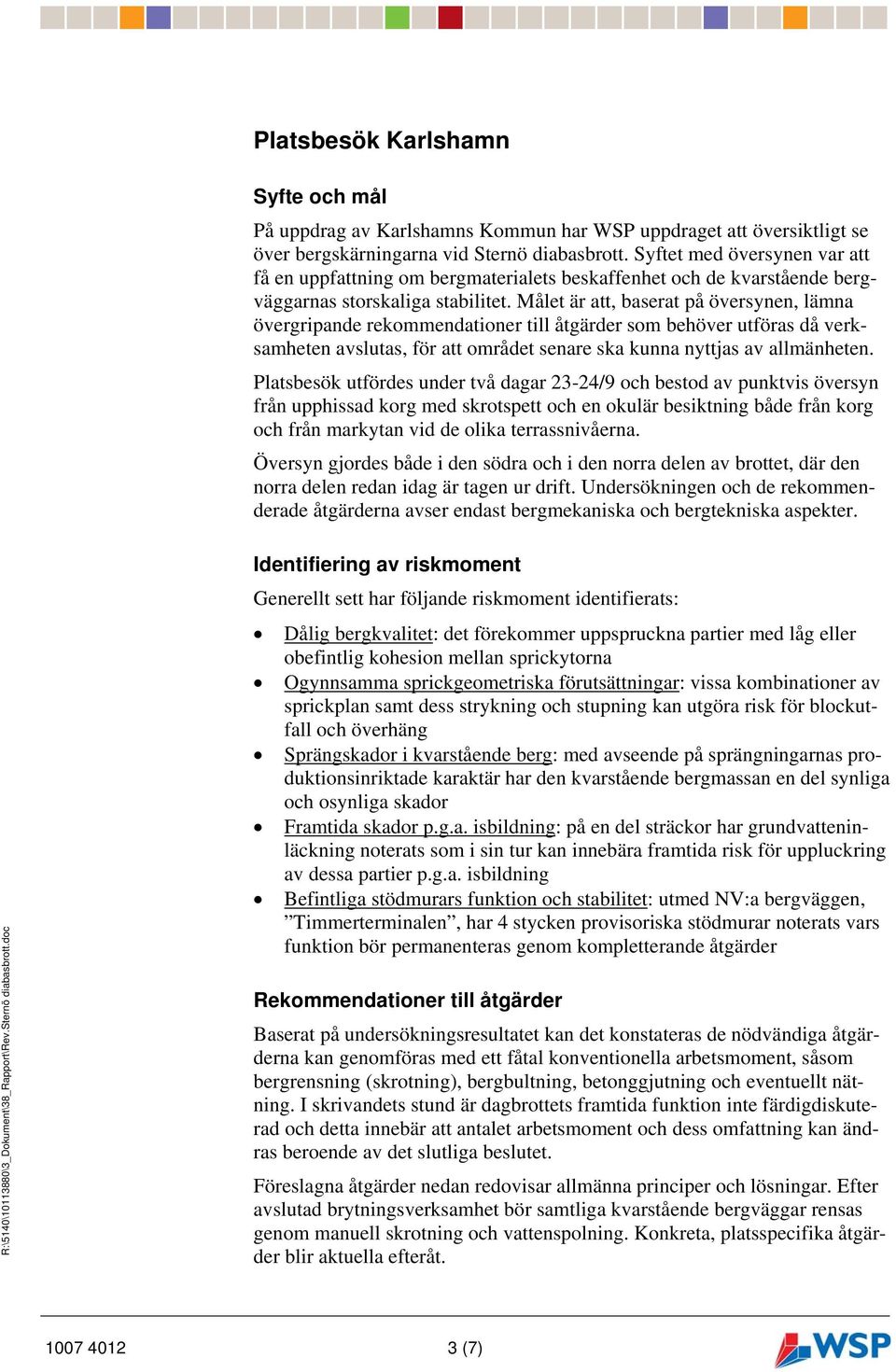 Platsbesök Karlshamn

Syfte och mål

På uppdrag av Karlshamns Kommun har WSP uppdraget att översiktligt se över bergskärningarna vid Sternö diabasbrott. Syftet med översynen var att få en uppfattning om bergmaterialets beskaffenhet och de kvarstående bergväggarnas storskaliga stabilitet. Målet är att, baserat på översynen, lämna övergripande rekommendationer till åtgärder som behöver utföras då verksamheten avslutas, för att området senare ska kunna nyttjas av allmänheten.

Platsbesök utfördes under två dagar 23-24/9 och bestod av punktvis översyn från upphissad korg med skrotspett och en okulär besiktning både från korg och från markytan vid de olika terrassnivåerna.

Översyn gjordes både i den södra och i den norra delen av brottet, där den norra delen redan idag är tagen ur drift. Undersökningen och de rekommenderade åtgärderna avser endast bergmekaniska och bergtekniska aspekter.

Identifiering av riskmoment

Generellt sett har följande riskmoment identifierats:

• Dålig bergkvalitet: det förekommer uppspruckna partier med låg eller obefintlig kohesion mellan sprickytorna
• Ogynnsamma sprickgeometriska förutsättningar: vissa kombinationer av sprickplan samt dess strykning och stupning kan utgöra risk för blockutfall och överhäng
• Sprängskador i kvarstående berg: med avseende på sprängningarnas produktionsinriktade karaktär har den kvarstående bergmassan en del synliga och osynliga skador
• Framtida skador p.g.a. isbildning: på en del sträckor har grundvatteninläckning noterats som i sin tur kan innebära framtida risk för uppluckring av dessa partier p.g.a. isbildning
• Befintliga stödmurars funktion och stabilitet: utmed NV:a bergväggen, ”Timmerterminalen”, har 4 stycken provisoriska stödmurar noterats vars funktion bör permanenteras genom kompletterande åtgärder

Rekommendationer till åtgärder

Baserat på undersökningsresultatet kan det konstateras de nödvändiga åtgärderna kan genomföras med ett fåtal konventionella arbetsmoment, såsom bergrensning (skrotning), bergbultning, betonggjutning och eventuellt nätning. I skrivandets stund är dagbrottets framtida funktion inte färdigdiskuterad och detta innebär att antalet arbetsmoment och dess omfattning kan ändras beroende av det slutliga beslutet.

Föreslagna åtgärder nedan redovisar allmänna principer och lösningar. Efter avslutad brytningsverksamhet bör samtliga kvarstående bergväggar rensas genom manuell skrotning och vattenspolning. Konkreta, platsspecifika åtgärder blir aktuella efteråt.

R:\5140\10113880\3_Dokument\38_Rapport\Rev.Sternö diabasbrott.doc

1007 4012 3 (7) WSP